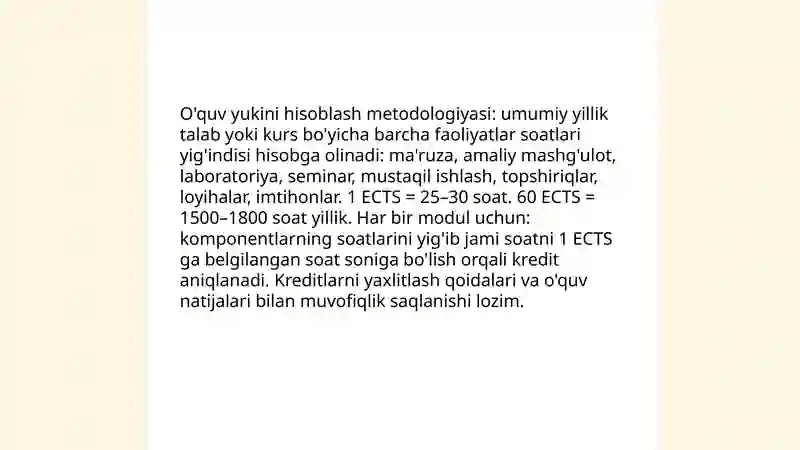 O'quv yukini hisoblash metodologiyasi: umumiy yillik talab yoki kurs bo'yicha barcha faoliyatlar soatlari yig'indisi hisobga olinadi: ma'ruza, amaliy mashg'ulot, laboratoriya, seminar, mustaqil ishlash, topshiriqlar, loyihalar, imtihonlar. 1 ECTS = 25–30 soat. 60 ECTS = 1500–1800 soat yillik. Har bir modul uchun: komponentlarning soatlarini yig'ib jami soatni 1 ECTS ga belgilangan soat soniga bo'lish orqali kredit aniqlanadi. Kreditlarni yaxlitlash qoidalari va o'quv natijalari bilan muvofiqlik saqlanishi lozim.